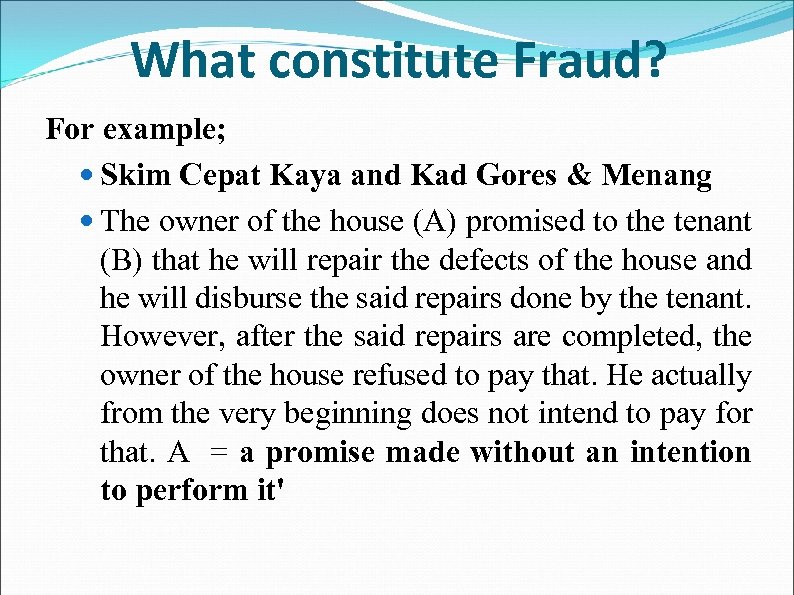 What constitute Fraud?

For example;

- Skim Cepat Kaya and Kad Gores & Menang
- The owner of the house (A) promised to the tenant (B) that he will repair the defects of the house and he will disburse the said repairs done by the tenant. However, after the said repairs are completed, the owner of the house refused to pay that. He actually from the very beginning does not intend to pay for that. A = a promise made without an intention to perform it'